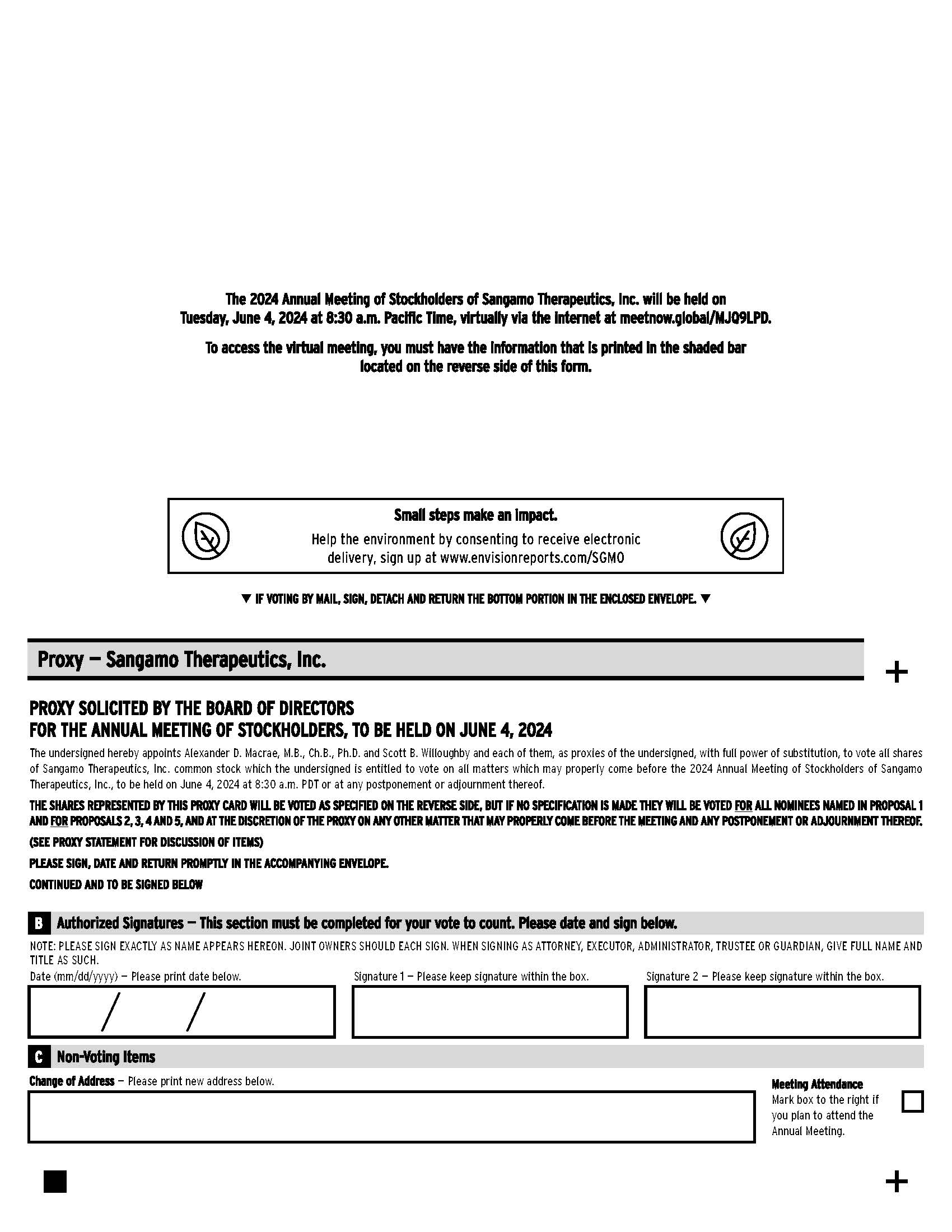 The 2024 Annual Meeting of Stockholders of Sangamo Therapeutics, Inc. will be held on Tuesday, June 4, 2024 at 8:30 a.m. Pacific Time, virtually via the internet at meetnow.global/MJQ9LPD.

To access the virtual meeting, you must have the information that is printed in the shaded bar located on the reverse side of this form.

Small steps make an impact.
Help the environment by consenting to receive electronic delivery, sign up at www.envisionreports.com/SGMO

▼ IF VOTING BY MAIL, SIGN, DETACH AND RETURN THE BOTTOM PORTION IN THE ENCLOSED ENVELOPE. ▼

Proxy — Sangamo Therapeutics, Inc.

+

PROXY SOLICITED BY THE BOARD OF DIRECTORS
FOR THE ANNUAL MEETING OF STOCKHOLDERS, TO BE HELD ON JUNE 4, 2024

The undersigned hereby appoints Alexander D. Macrae, M.B., Ch.B., Ph.D. and Scott B. Willoughby and each of them, as proxies of the undersigned, with full power of substitution, to vote all shares of Sangamo Therapeutics, Inc. common stock which the undersigned is entitled to vote on all matters which may properly come before the 2024 Annual Meeting of Stockholders of Sangamo Therapeutics, Inc., to be held on June 4, 2024 at 8:30 a.m. PDT or at any postponement or adjournment thereof.

THE SHARES REPRESENTED BY THIS PROXY CARD WILL BE VOTED AS SPECIFIED ON THE REVERSE SIDE, BUT IF NO SPECIFICATION IS MADE THEY WILL BE VOTED FOR ALL NOMINEES NAMED IN PROPOSAL 1 AND FOR PROPOSALS 2, 3, 4 AND 5, AND AT THE DISCRETION OF THE PROXY ON ANY OTHER MATTER THAT MAY PROPERLY COME BEFORE THE MEETING AND ANY POSTPONEMENT OR ADJOURNMENT THEREOF.

(SEE PROXY STATEMENT FOR DISCUSSION OF ITEMS)

PLEASE SIGN, DATE AND RETURN PROMPTLY IN THE ACCOMPANYING ENVELOPE.

CONTINUED AND TO BE SIGNED BELOW

B Authorized Signatures — This section must be completed for your vote to count. Please date and sign below.

NOTE: PLEASE SIGN EXACTLY AS NAME APPEARS HEREON. JOINT OWNERS SHOULD EACH SIGN. WHEN SIGNING AS ATTORNEY, EXECUTOR, ADMINISTRATOR, TRUSTEE OR GUARDIAN, GIVE FULL NAME AND TITLE AS SUCH.

Date (mm/dd/yyyy) — Please print date below.
/ /

Signature 1 — Please keep signature within the box.

Signature 2 — Please keep signature within the box.

C Non-Voting Items

Change of Address — Please print new address below.

Meeting Attendance
Mark box to the right if you plan to attend the Annual Meeting.

+